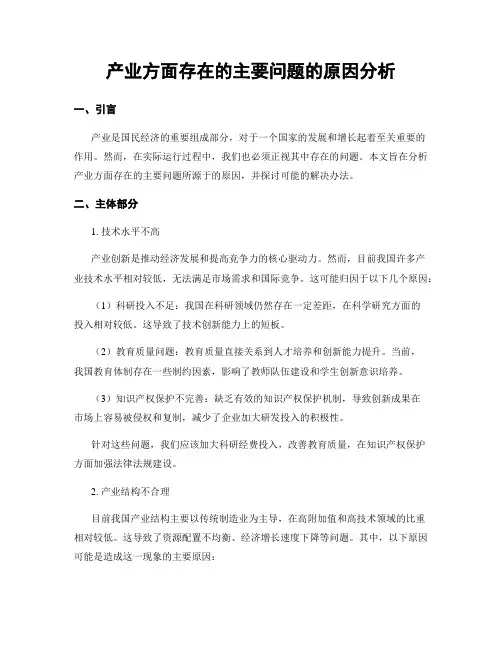 产业方面存在的主要问题的原因分析

一、引言

产业是国民经济的重要组成部分，对于一个国家的发展和增长起着至关重要的作用。然而，在实际运行过程中，我们也必须正视其中存在的问题。本文旨在分析产业方面存在的主要问题所源于的原因，并探讨可能的解决办法。

二、主体部分

1. 技术水平不高

产业创新是推动经济发展和提高竞争力的核心驱动力。然而，目前我国许多产业技术水平相对较低，无法满足市场需求和国际竞争。这可能归因于以下几个原因：

（1）科研投入不足：我国在科研领域仍然存在一定差距，在科学研究方面的投入相对较低。这导致了技术创新能力上的短板。

（2）教育质量问题：教育质量直接关系到人才培养和创新能力提升。当前，我国教育体制存在一些制约因素，影响了教师队伍建设和学生创新意识培养。

（3）知识产权保护不完善：缺乏有效的知识产权保护机制，导致创新成果在市场上容易被侵权和复制，减少了企业加大研发投入的积极性。

针对这些问题，我们应该加大科研经费投入，改善教育质量，在知识产权保护方面加强法律法规建设。

2. 产业结构不合理

目前我国产业结构主要以传统制造业为主导，在高附加值和高技术领域的比重相对较低。这导致了资源配置不均衡、经济增长速度下降等问题。其中，以下原因可能是造成这一现象的主要原因：